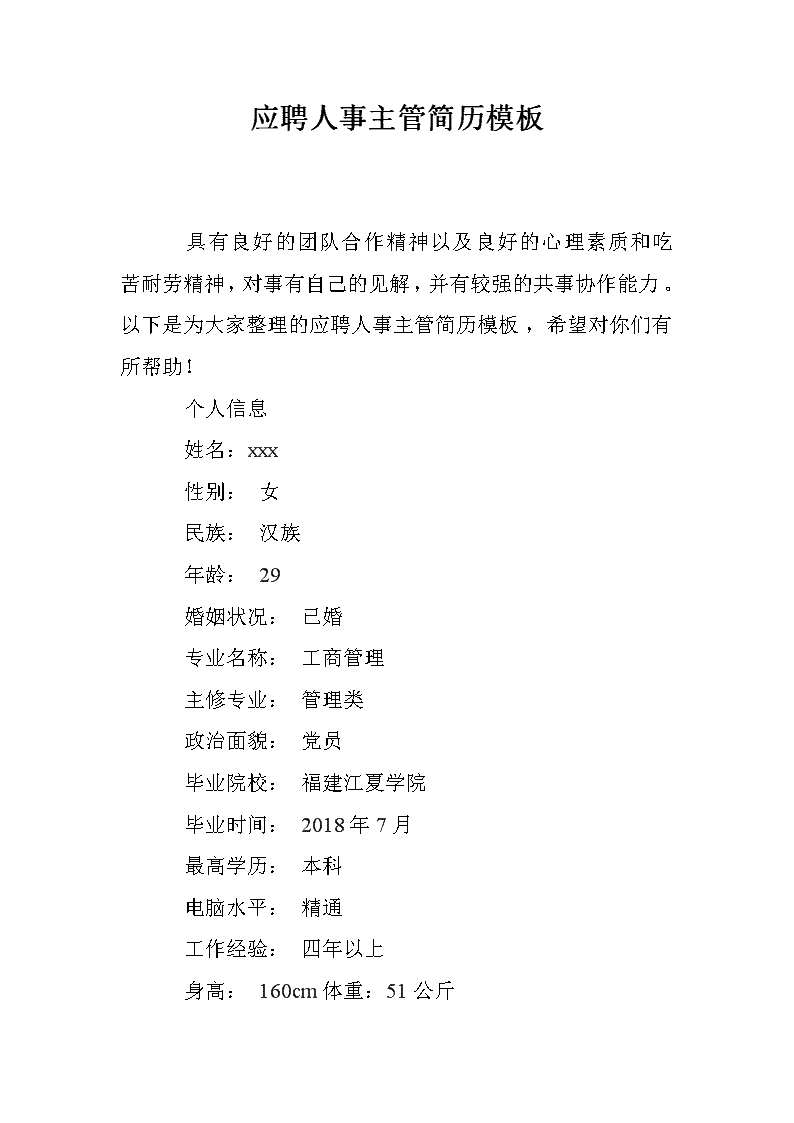 应聘人事主管简历模板

具有良好的团队合作精神以及良好的心理素质和吃苦耐劳精神，对事有自己的见解，并有较强的共事协作能力。以下是为大家整理的应聘人事主管简历模板，希望对你们有所帮助！

个人信息

姓名：xxx

性别： 女

民族： 汉族

年龄： 29

婚姻状况： 已婚

专业名称： 工商管理

主修专业： 管理类

政治面貌： 党员

毕业院校： 福建江夏学院

毕业时间： 2018年7月

最高学历： 本科

电脑水平： 精通

工作经验： 四年以上

身高： 160cm 体重：51公斤